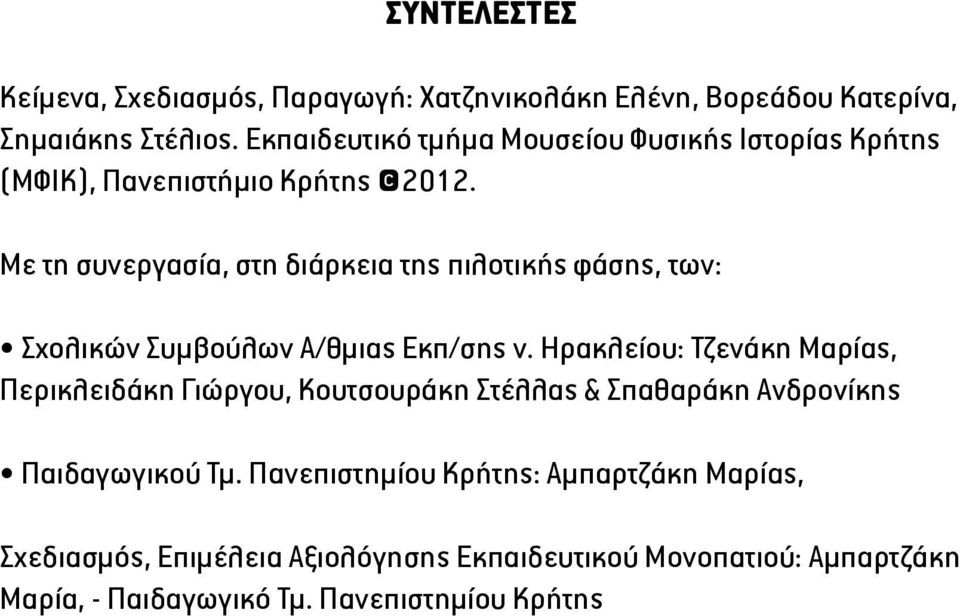 ΣΥΝΤΕΛΕΣΤΕΣ

Κείμενα, Σχεδιασμός, Παραγωγή: Χατζηνικολάκη Ελένη, Βορεάδου Κατερίνα, Σημαιάκης Στέλιος. Εκπαιδευτικό τμήμα Μουσείου Φυσικής Ιστορίας Κρήτης (ΜΦΙΚ), Πανεπιστήμιο Κρήτης ©2012.

Με τη συνεργασία, στη διάρκεια της πιλοτικής φάσης, των:

• Σχολικών Συμβούλων Α/θμιας Εκπ/σης ν. Ηρακλείου: Τζενάκη Μαρίας, Περικλειδάκη Γιώργου, Κουτσουράκη Στέλλας & Σπαθαράκη Ανδρονίκης

• Παιδαγωγικού Τμ. Πανεπιστημίου Κρήτης: Αμπαρτζάκη Μαρίας,

Σχεδιασμός, Επιμέλεια Αξιολόγησης Εκπαιδευτικού Μονοπατιού: Αμπαρτζάκη Μαρία, - Παιδαγωγικό Τμ. Πανεπιστημίου Κρήτης